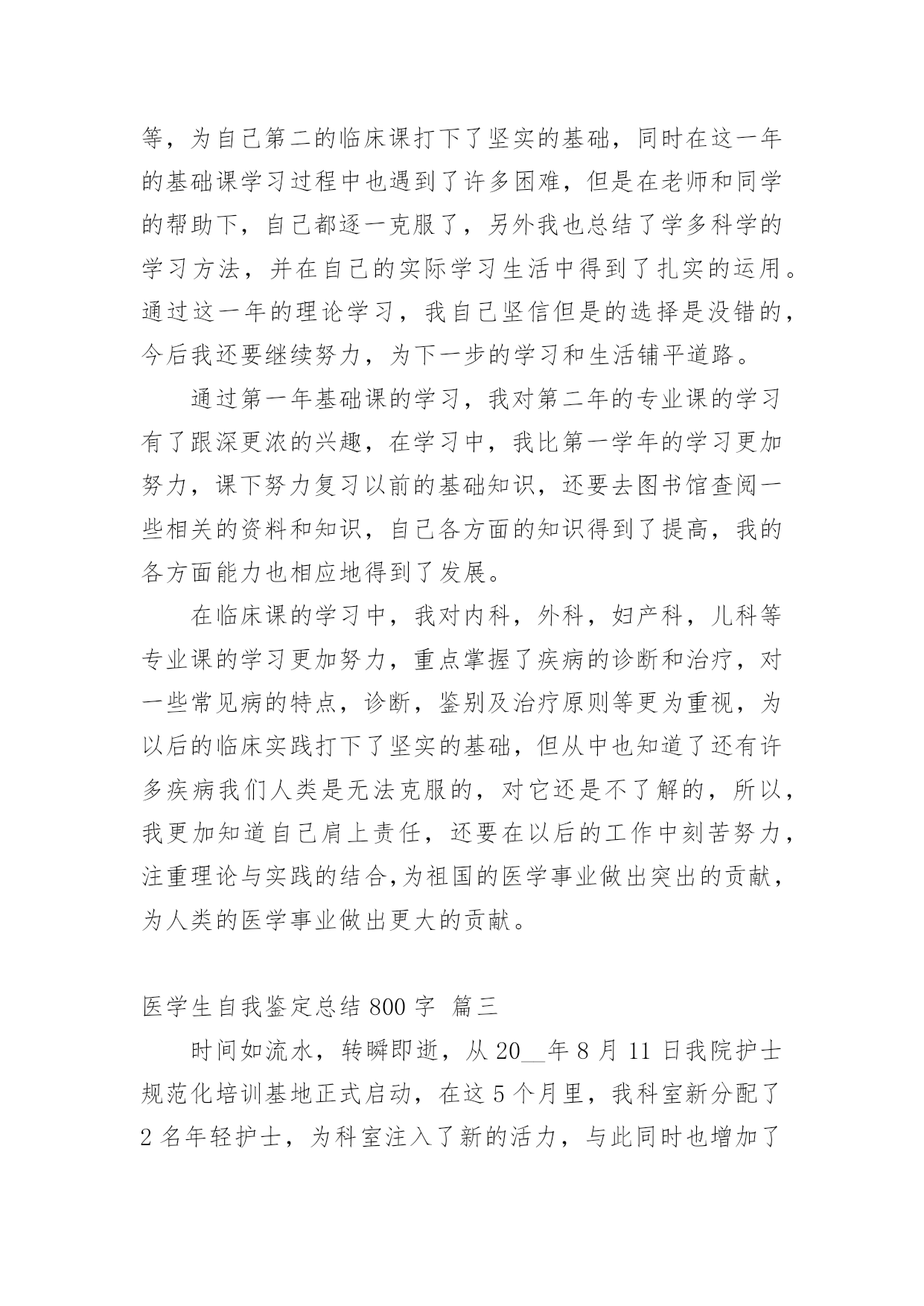 等，为自己第二的临床课打下了坚实的基础，同时在这一年的基础课学习过程中也遇到了许多困难，但是在老师和同学的帮助下，自己都逐一克服了，另外我也总结了学多科学的学习方法，并在自己的实际学习生活中得到了扎实的运用。通过这一年的理论学习，我自己坚信但是的选择是没错的，今后我还要继续努力，为下一步的学习和生活铺平道路。

通过第一年基础课的学习，我对第二年的专业课的学习有了跟深更浓的兴趣，在学习中，我比第一学年的学习更加努力，课下努力复习以前的基础知识，还要去图书馆查阅一些相关的资料和知识，自己各方面的知识得到了提高，我的各方面能力也相应地得到了发展。

在临床课的学习中，我对内科，外科，妇产科，儿科等专业课的学习更加努力，重点掌握了疾病的诊断和治疗，对一些常见病的特点，诊断，鉴别及治疗原则等更为重视，为以后的临床实践打下了坚实的基础，但从中也知道了还有许多疾病我们人类是无法克服的，对它还是不了解的，所以，我更加知道自己肩上责任，还要在以后的工作中刻苦努力，注重理论与实践的结合,为祖国的医学事业做出突出的贡献，为人类的医学事业做出更大的贡献。

医学生自我鉴定总结 800 字 篇三

时间如流水，转瞬即逝，从 20__年 8 月 11 日我院护士规范化培训基地正式启动，在这 5 个月里，我科室新分配了 2 名年轻护士，为科室注入了新的活力，与此同时也增加了